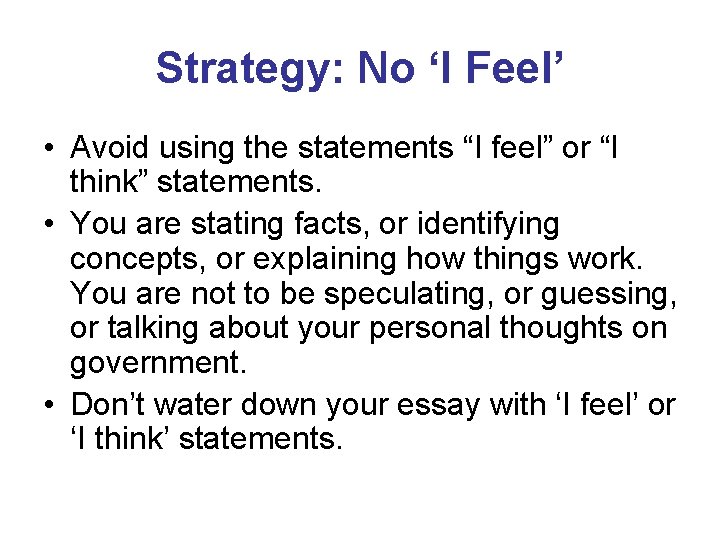 Strategy: No ‘I Feel’

• Avoid using the statements “I feel” or “I think” statements.

• You are stating facts, or identifying concepts, or explaining how things work. You are not to be speculating, or guessing, or talking about your personal thoughts on government.

• Don’t water down your essay with ‘I feel’ or ‘I think’ statements.